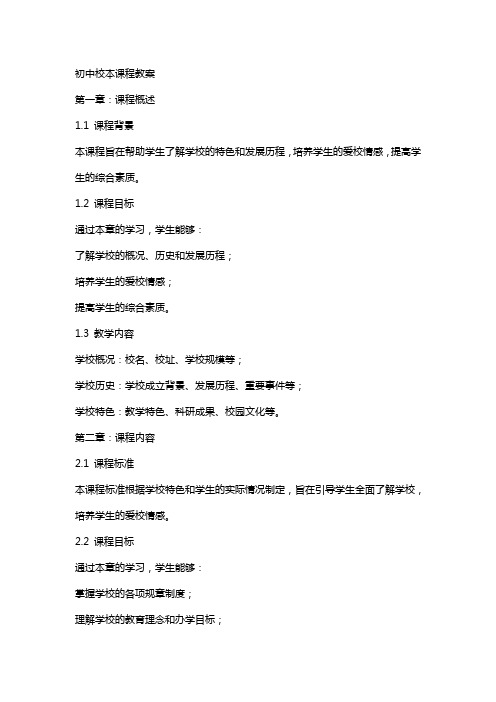 初中校本课程教案

第一章：课程概述

1.1 课程背景

本课程旨在帮助学生了解学校的特色和发展历程，培养学生的爱校情感，提高学生的综合素质。

1.2 课程目标

通过本章的学习，学生能够：

了解学校的概况、历史和发展历程；

培养学生的爱校情感；

提高学生的综合素质。

1.3 教学内容

学校概况：校名、校址、学校规模等；

学校历史：学校成立背景、发展历程、重要事件等；

学校特色：教学特色、科研成果、校园文化等。

第二章：课程内容

2.1 课程标准

本课程标准根据学校特色和学生的实际情况制定，旨在引导学生全面了解学校，培养学生的爱校情感。

2.2 课程目标

通过本章的学习，学生能够：

掌握学校的各项规章制度；

理解学校的教育理念和办学目标；